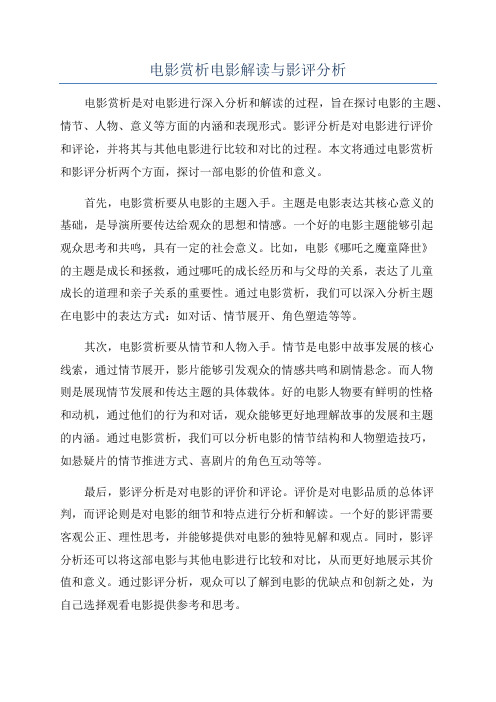 电影赏析电影解读与影评分析

电影赏析是对电影进行深入分析和解读的过程，旨在探讨电影的主题、情节、人物、意义等方面的内涵和表现形式。影评分析是对电影进行评价和评论，并将其与其他电影进行比较和对比的过程。本文将通过电影赏析和影评分析两个方面，探讨一部电影的价值和意义。

首先，电影赏析要从电影的主题入手。主题是电影表达其核心意义的基础，是导演所要传达给观众的思想和情感。一个好的电影主题能够引起观众思考和共鸣，具有一定的社会意义。比如，电影《哪吒之魔童降世》的主题是成长和拯救，通过哪吒的成长经历和与父母的关系，表达了儿童成长的道理和亲子关系的重要性。通过电影赏析，我们可以深入分析主题在电影中的表达方式：如对话、情节展开、角色塑造等等。

其次，电影赏析要从情节和人物入手。情节是电影中故事发展的核心线索，通过情节展开，影片能够引发观众的情感共鸣和剧情悬念。而人物则是展现情节发展和传达主题的具体载体。好的电影人物要有鲜明的性格和动机，通过他们的行为和对话，观众能够更好地理解故事的发展和主题的内涵。通过电影赏析，我们可以分析电影的情节结构和人物塑造技巧，如悬疑片的情节推进方式、喜剧片的角色互动等等。

最后，影评分析是对电影的评价和评论。评价是对电影品质的总体评判，而评论则是对电影的细节和特点进行分析和解读。一个好的影评需要客观公正、理性思考，并能够提供对电影的独特见解和观点。同时，影评分析还可以将这部电影与其他电影进行比较和对比，从而更好地展示其价值和意义。通过影评分析，观众可以了解到电影的优缺点和创新之处，为自己选择观看电影提供参考和思考。